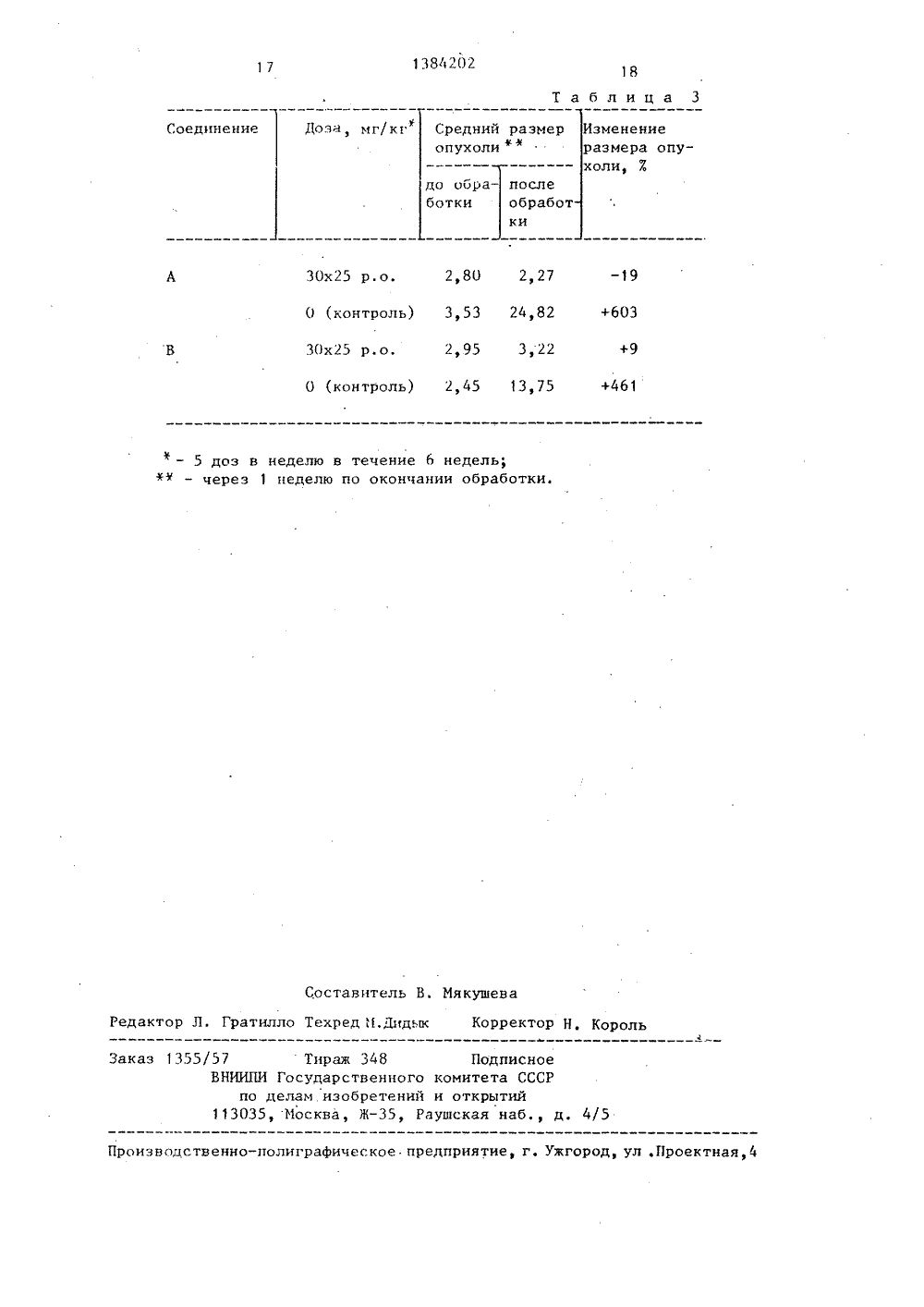 17 1384202 18

Таблица 3

| Соединение | Доза, мг/кг* | Средний размер опухоли** до обработки | Средний размер опухоли** после обработки | Изменение размера опухоли, % |
|---|---|---|---|---|
| A | 30x25 р.о. | 2,80 | 2,27 | -19 |
| | 0 (контроль) | 3,53 | 24,82 | +603 |
| B | 30x25 р.о. | 2,95 | 3,22 | +9 |
| | 0 (контроль) | 2,45 | 13,75 | +461 |

* - 5 доз в неделю в течение 6 недель;
** - через 1 неделю по окончании обработки.

Составитель В. Мякушева

Редактор Л. Гратилло Техред М.Дидык Корректор Н. Король

Заказ 1355/57 Тираж 348 Подписное
ВНИИПИ Государственного комитета СССР
по делам изобретений и открытий
113035, Москва, Ж-35, Раушская наб., д. 4/5

Производственно-полиграфическое предприятие, г. Ужгород, ул .Проектная,4